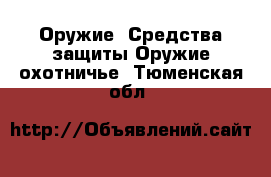 Оружие  Средства защиты Оружие охотничье  Тюменская обл

http://Объявлений.сайт